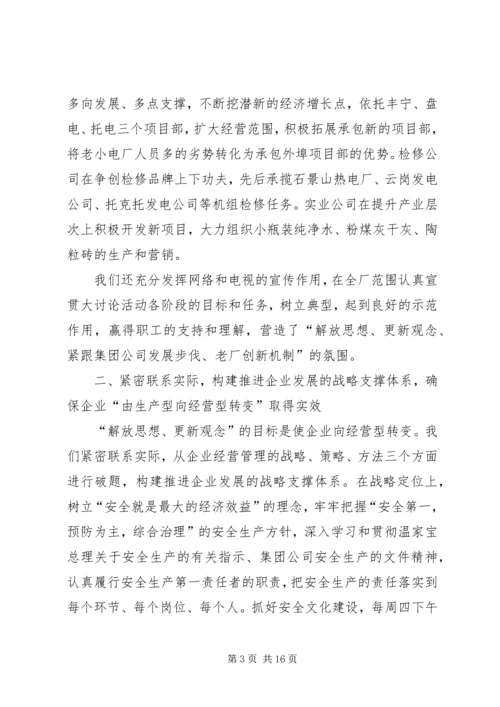 多向发展、多点支撑，不断挖潜新的经济增长点，依托丰宁、盘电、托电三个项目部，扩大经营范围，积极拓展承包新的项目部，将老小电厂人员多的劣势转化为承包外埠项目部的优势。检修公司在争创检修品牌上下功夫，先后承揽石景山热电厂、云岗发电公司、托克托发电公司等机组检修任务。实业公司在提升产业层次上积极开发新项目，大力组织小瓶装纯净水、粉煤灰干灰、陶粒砖的生产和营销。

我们还充分发挥网络和电视的宣传作用，在全厂范围认真宣贯大讨论活动各阶段的目标和任务，树立典型，起到良好的示范作用，赢得职工的支持和理解，营造了“解放思想、更新观念、紧跟集团公司发展步伐、老厂创新机制”的氛围。

二、紧密联系实际，构建推进企业发展的战略支撑体系，确保企业“由生产型向经营型转变”取得实效

“解放思想、更新观念”的目标是使企业向经营型转变。我们紧密联系实际，从企业经营管理的战略、策略、方法三个方面进行破题，构建推进企业发展的战略支撑体系。在战略定位上，树立“安全就是最大的经济效益”的理念，牢牢把握“安全第一，预防为主，综合治理”的安全生产方针，深入学习和贯彻温家宝总理关于安全生产的有关指示、集团公司安全生产的文件精神，认真履行安全生产第一责任者的职责，把安全生产的责任落实到每个环节、每个岗位、每个人。抓好安全文化建设，每周四下午

第 3 页 共 16 页